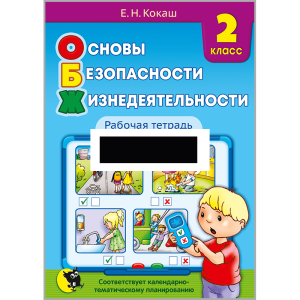 Е. Н. Кокаш

2 класс

Основы
Безопасности
Жизнедеятельности

Рабочая тетрадь

Соответствует календарно-тематическому планированию